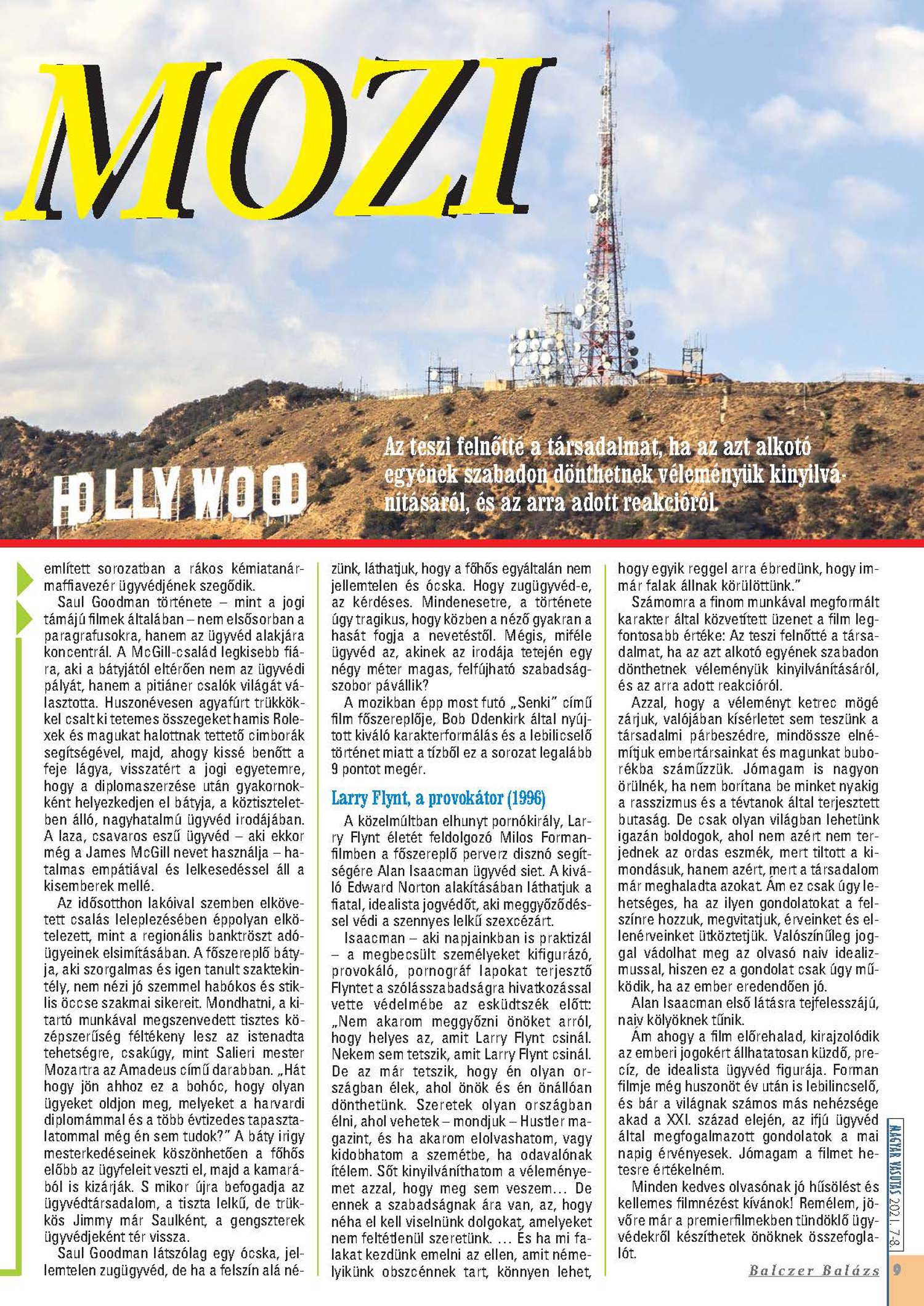 MOZI

HOLLYWOOD

Az teszi felnőtté a társadalmat, ha az azt alkotó egyének szabadon dönthetnek véleményük kinyilvánításáról, és az arra adott reakcióról.

említett sorozatban a rákos kémiatanár-maffiavezér ügyvédjének szegődik.

Saul Goodman története – mint a jogi támájú filmek általában – nem elsősorban a paragrafusokra, hanem az ügyvéd alakjára koncentrál. A McGill-család legkisebb fiára, aki a bátyjától eltérően nem az ügyvédi pályát, hanem a pitiáner csalók világát választotta. Huszonévesen agyafúrt trükkökkel csalt ki tetemes összegeket hamis Rolexek és magukat halottnak tettető cimborák segítségével, majd, ahogy kissé benőtt a feje lágya, visszatért a jogi egyetemre, hogy a diplomaszerzése után gyakornokként helyezkedjen el bátyja, a köztiszteletben álló, nagyhatalmú ügyvéd irodájában. A laza, csavaros eszű ügyvéd – aki ekkor még a James McGill nevet használja – hatalmas empátiával és lelkesedéssel áll a kisemberek mellé.

Az idősotthon lakóival szemben elkövetett csalás leleplezésében éppolyan elkötelezett, mint a regionális banktröszt adóügyeinek elsimításában. A főszereplő bátyja, aki szorgalmas és igen tanult szaktekintély, nem nézi jó szemmel habókos és stiklis öccse szakmai sikereit. Mondhatni, a kitartó munkával megszenvedett tisztes középszerűség féltékeny lesz az istenadta tehetségre, csakúgy, mint Salieri mester Mozartra az Amadeus című darabban. „Hát hogy jön ahhoz ez a bohóc, hogy olyan ügyeket oldjon meg, melyeket a harvardi diplomámmal és a több évtizedes tapasztalatommal még én sem tudok?" A báty irigy mesterkedéseinek köszönhetően a főhős előbb az ügyfeleit veszti el, majd a kamarából is kizárják. S mikor újra befogadja az ügyvédtársadalom, a tiszta lelkű, de trükkös Jimmy már Saulként, a gengszterek ügyvédjeként tér vissza.

Saul Goodman látszólag egy ócska, jellemtelen zugügyvéd, de ha a felszín alá nézünk, láthatjuk, hogy a főhős egyáltalán nem jellemtelen és ócska. Hogy zugügyvéd-e, az kérdéses. Mindenesetre, a története úgy tragikus, hogy közben a néző gyakran a hasát fogja a nevetéstől. Mégis, miféle ügyvéd az, akinek az irodája tetején egy négy méter magas, felfújható szabadságszobor pávállik?

A mozikban épp most futó „Senki" című film főszereplője, Bob Odenkirk által nyújtott kiváló karakterformálás és a lebilicselő történet miatt a tízből ez a sorozat legalább 9 pontot megér.

Larry Flynt, a provokátor (1996)

A közelmúltban elhunyt pornókirály, Larry Flynt életét feldolgozó Milos Forman-filmben a főszereplő perverz disznó segítségére Alan Isaacman ügyvéd siet. A kiváló Edward Norton alakításában láthatjuk a fiatal, idealista jogvédőt, aki meggyőződéssel védi a szennyes lelkű szexcézárt.

Isaacman – aki napjainkban is praktizál – a megbecsült személyeket kifigurázó, provokáló, pornográf lapokat terjesztő Flyntet a szólásszabadságra hivatkozással vette védelmébe az esküdtszék előtt: „Nem akarom meggyőzni önöket arról, hogy helyes az, amit Larry Flynt csinál. Nekem sem tetszik, amit Larry Flynt csinál. De az már tetszik, hogy én olyan országban élek, ahol önök és én önállóan dönthetünk. Szeretek olyan országban élni, ahol vehetek – mondjuk – Hustler magazint, és ha akarom elolvashatom, vagy kidobhatom a szemétbe, ha odavalónak ítélem. Sőt kinyilváníthatom a véleményemet azzal, hogy meg sem veszem… De ennek a szabadságnak ára van, az, hogy néha el kell viselnünk dolgokat, amelyeket nem feltétlenül szeretünk. … És ha mi falakat kezdünk emelni az ellen, amit némelyikünk obszcénnek tart, könnyen lehet, hogy egyik reggel arra ébredünk, hogy immár falak állnak körülöttünk."

Számomra a finom munkával megformált karakter által közvetített üzenet a film legfontosabb értéke: Az teszi felnőtté a társadalmat, ha az azt alkotó egyének szabadon dönthetnek véleményük kinyilvánításáról, és az arra adott reakcióról.

Azzal, hogy a véleményt ketrec mögé zárjuk, valójában kísérletet sem teszünk a társadalmi párbeszédre, mindössze elnémítjuk embertársainkat és magunkat buborékba száműzzük. Jómagam is nagyon örülnék, ha nem borítana be minket nyakig a rasszizmus és a tévtanok által terjesztett butaság. De csak olyan világban lehetünk igazán boldogok, ahol nem azért nem terjednek az ordas eszmék, mert tiltott a kimondásuk, hanem azért, mert a társadalom már meghaladta azokat. Ám ez csak úgy lehetséges, ha az ilyen gondolatokat a felszínre hozzuk, megvitatjuk, érveinket és ellenérveinket ütköztetjük. Valószínűleg joggal vádolhat meg az olvasó naiv idealizmussal, hiszen ez a gondolat csak úgy működik, ha az ember eredendően jó.

Alan Isaacman első látásra tejfelesszájú, naiv kölyöknek tűnik.

Ám ahogy a film előrehalad, kirajzolódik az emberi jogokért állhatatosan küzdő, precíz, de idealista ügyvéd figurája. Forman filmje még huszonöt év után is lebilincselő, és bár a világnak számos más nehézsége akad a XXI. század elején, az ifjú ügyvéd által megfogalmazott gondolatok a mai napig érvényesek. Jómagam a filmet hetesre értékelném.

Minden kedves olvasónak jó hűsölést és kellemes filmnézést kívánok! Remélem, jövőre már a premierfilmekben tündöklő ügyvédekről készíthetek önöknek összefoglalót.

Balczer Balázs

MAGYAR VASUTAS 2021. 7-8.

9